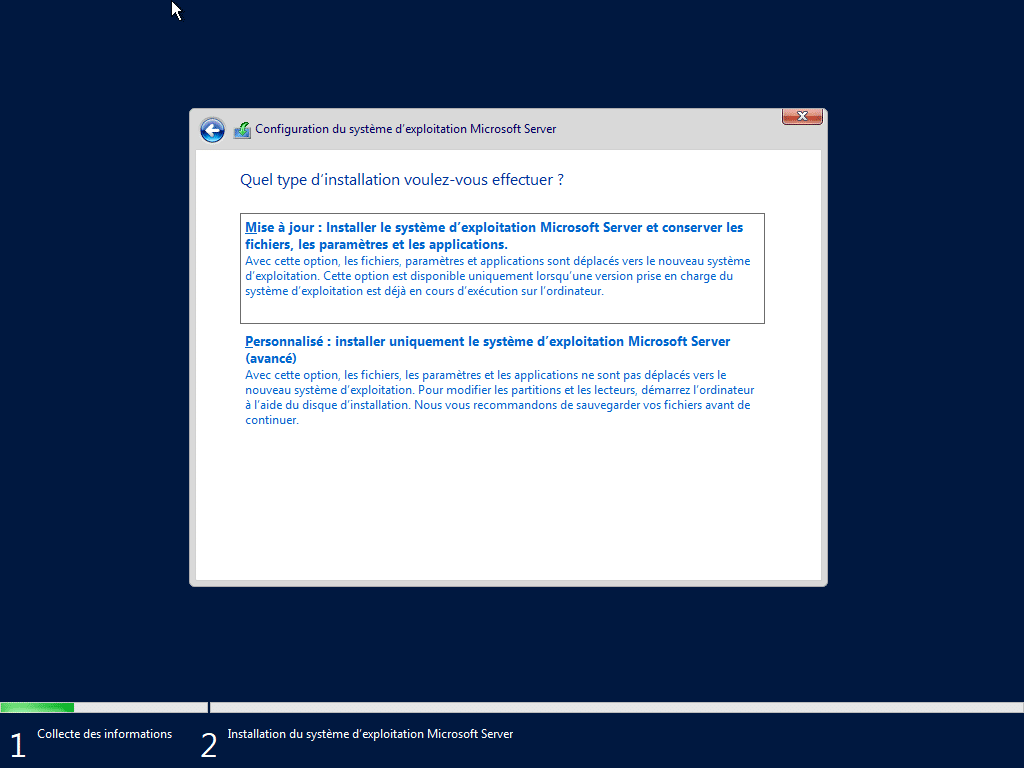 Configuration du système d'exploitation Microsoft Server

Quel type d'installation voulez-vous effectuer ?

Mise à jour : Installer le système d'exploitation Microsoft Server et conserver les fichiers, les paramètres et les applications.
Avec cette option, les fichiers, paramètres et applications sont déplacés vers le nouveau système d'exploitation. Cette option est disponible uniquement lorsqu'une version prise en charge du système d'exploitation est déjà en cours d'exécution sur l'ordinateur.

Personnalisé : installer uniquement le système d'exploitation Microsoft Server (avancé)
Avec cette option, les fichiers, les paramètres et les applications ne sont pas déplacés vers le nouveau système d'exploitation. Pour modifier les partitions et les lecteurs, démarrez l'ordinateur à l'aide du disque d'installation. Nous vous recommandons de sauvegarder vos fichiers avant de continuer.

1 Collecte des informations
2 Installation du système d'exploitation Microsoft Server